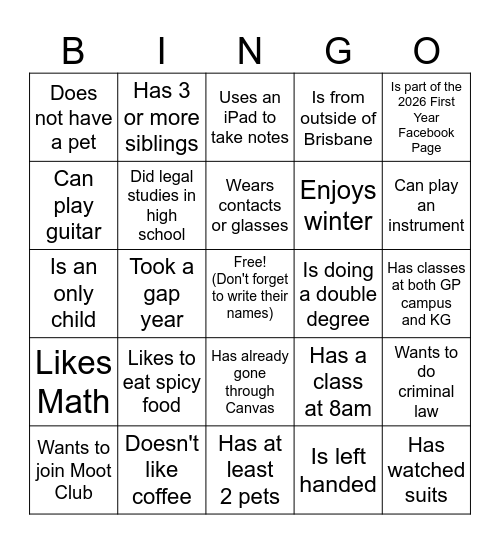 | B | I | N | G | O |
|---|---|---|---|---|
| Does not have a pet | Has 3 or more siblings | Uses an iPad to take notes | Is from outside of Brisbane | Is part of the 2026 First Year Facebook Page |
| Can play guitar | Did legal studies in high school | Wears contacts or glasses | Enjoys winter | Can play an instrument |
| Is an only child | Took a gap year | Free! (Don't forget to write their names) | Is doing a double degree | Has classes at both GP campus and KG |
| Likes Math | Likes to eat spicy food | Has already gone through Canvas | Has a class at 8am | Wants to do criminal law |
| Wants to join Moot Club | Doesn't like coffee | Has at least 2 pets | Is left handed | Has watched suits |